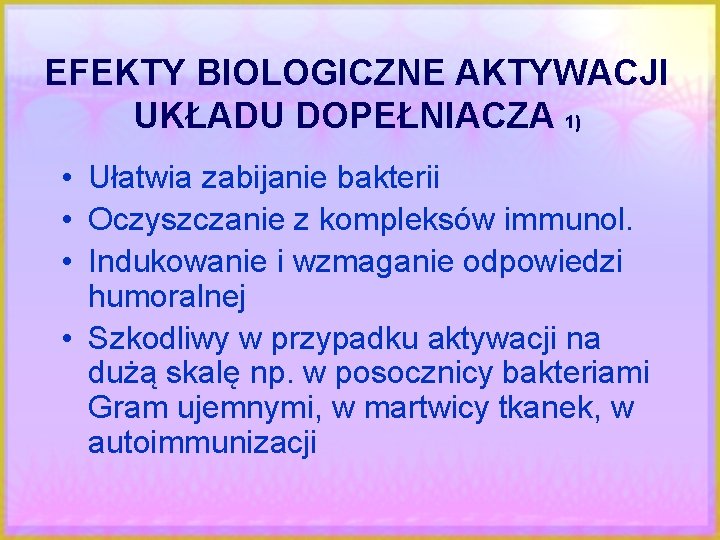 EFEKTY BIOLOGICZNE AKTYWACJI UKŁADU DOPEŁNIACZA 1)

• Ułatwia zabijanie bakterii
• Oczyszczanie z kompleksów immunol.
• Indukowanie i wzmaganie odpowiedzi humoralnej
• Szkodliwy w przypadku aktywacji na dużą skalę np. w posocznicy bakteriami Gram ujemnymi, w martwicy tkanek, w autoimmunizacji